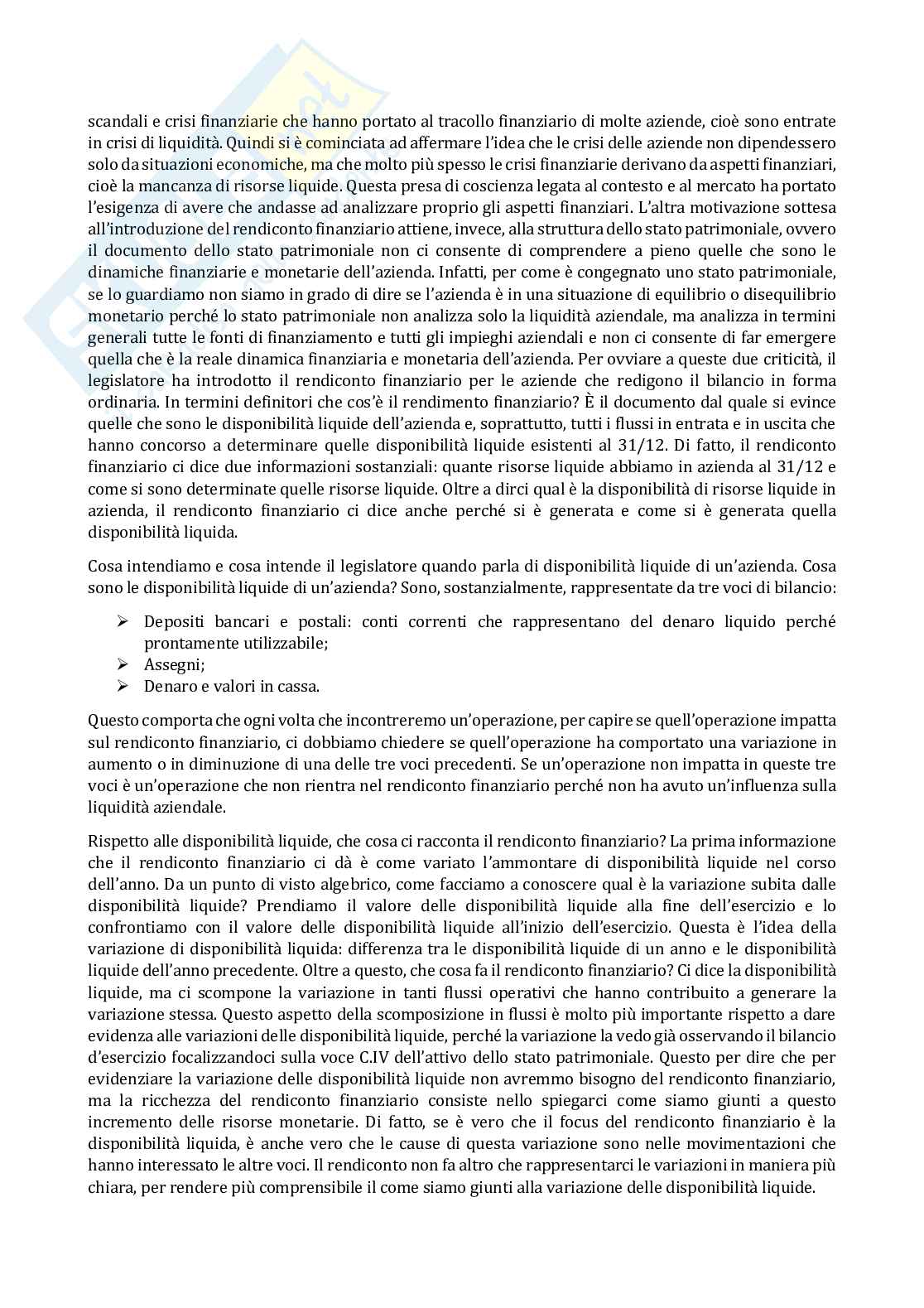 scandali e crisi finanziarie che hanno portato al tracollo finanziario di molte aziende, cioè sono entrate in crisi di liquidità. Quindi si è cominciata ad affermare l'idea che le crisi delle aziende non dipendessero solo da situazioni economiche, ma che molto più spesso le crisi finanziarie derivano da aspetti finanziari, cioè la mancanza di risorse liquide. Questa presa di coscienza legata al contesto e al mercato ha portato l'esigenza di avere che andasse ad analizzare proprio gli aspetti finanziari. L'altra motivazione sottesa all'introduzione del rendiconto finanziario attiene, invece, alla struttura dello stato patrimoniale, ovvero il documento dello stato patrimoniale non ci consente di comprendere a pieno quelle che sono le dinamiche finanziarie e monetarie dell'azienda. Infatti, per come è congegnato uno stato patrimoniale, se lo guardiamo non siamo in grado di dire se l'azienda è in una situazione di equilibrio o disequilibrio monetario perché lo stato patrimoniale non analizza solo la liquidità aziendale, ma analizza in termini generali tutte le fonti di finanziamento e tutti gli impieghi aziendali e non ci consente di far emergere quella che è la reale dinamica finanziaria e monetaria dell'azienda. Per ovviare a queste due criticità, il legislatore ha introdotto il rendiconto finanziario per le aziende che redigono il bilancio in forma ordinaria. In termini definitori che cos'è il rendimento finanziario? È il documento dal quale si evince quelle che sono le disponibilità liquide dell'azienda e, soprattutto, tutti i flussi in entrata e in uscita che hanno concorso a determinare quelle disponibilità liquide esistenti al 31/12. Di fatto, il rendiconto finanziario ci dice due informazioni sostanziali: quante risorse liquide abbiamo in azienda al 31/12 e come si sono determinate quelle risorse liquide. Oltre a dirci qual è la disponibilità di risorse liquide in azienda, il rendiconto finanziario ci dice anche perché si è generata e come si è generata quella disponibilità liquida.

Cosa intendiamo e cosa intende il legislatore quando parla di disponibilità liquide di un'azienda. Cosa sono le disponibilità liquide di un'azienda? Sono, sostanzialmente, rappresentate da tre voci di bilancio:

➢ Depositi bancari e postali: conti correnti che rappresentano del denaro liquido perché prontamente utilizzabile;
➢ Assegni;
➢ Denaro e valori in cassa.

Questo comporta che ogni volta che incontreremo un'operazione, per capire se quell'operazione impatta sul rendiconto finanziario, ci dobbiamo chiedere se quell'operazione ha comportato una variazione in aumento o in diminuzione di una delle tre voci precedenti. Se un'operazione non impatta in queste tre voci è un'operazione che non rientra nel rendiconto finanziario perché non ha avuto un'influenza sulla liquidità aziendale.

Rispetto alle disponibilità liquide, che cosa ci racconta il rendiconto finanziario? La prima informazione che il rendiconto finanziario ci dà è come variato l'ammontare di disponibilità liquide nel corso dell'anno. Da un punto di visto algebrico, come facciamo a conoscere qual è la variazione subita dalle disponibilità liquide? Prendiamo il valore delle disponibilità liquide alla fine dell'esercizio e lo confrontiamo con il valore delle disponibilità liquide all'inizio dell'esercizio. Questa è l'idea della variazione di disponibilità liquida: differenza tra le disponibilità liquide di un anno e le disponibilità liquide dell'anno precedente. Oltre a questo, che cosa fa il rendiconto finanziario? Ci dice la disponibilità liquide, ma ci scompone la variazione in tanti flussi operativi che hanno contribuito a generare la variazione stessa. Questo aspetto della scomposizione in flussi è molto più importante rispetto a dare evidenza alle variazioni delle disponibilità liquide, perché la variazione la vedo già osservando il bilancio d'esercizio focalizzandoci sulla voce C.IV dell'attivo dello stato patrimoniale. Questo per dire che per evidenziare la variazione delle disponibilità liquide non avremmo bisogno del rendiconto finanziario, ma la ricchezza del rendiconto finanziario consiste nello spiegarci come siamo giunti a questo incremento delle risorse monetarie. Di fatto, se è vero che il focus del rendiconto finanziario è la disponibilità liquida, è anche vero che le cause di questa variazione sono nelle movimentazioni che hanno interessato le altre voci. Il rendiconto non fa altro che rappresentarci le variazioni in maniera più chiara, per rendere più comprensibile il come siamo giunti alla variazione delle disponibilità liquide.